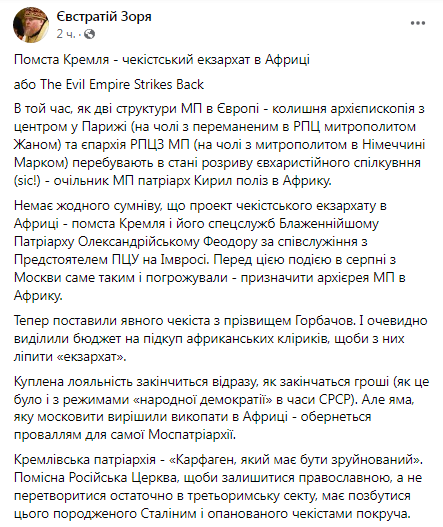 Євстратій Зоря
2 ч. ·

Помста Кремля - чекістський екзархат в Африці

або The Evil Empire Strikes Back

В той час, як дві структури МП в Європі - колишня архієпископія з центром у Парижі (на чолі з переманеним в РПЦ митрополитом Жаном) та єпархія РПЦЗ МП (на чолі з митрополитом в Німеччині Марком) перебувають в стані розриву євхаристійного спілкування (sic!) - очільник МП патріарх Кирил поліз в Африку.

Немає жодного сумніву, що проект чекістського екзархату в Африці - помста Кремля і його спецслужб Блаженнійшому Патріарху Олександрійському Феодору за співслужіння з Предстоятелем ПЦУ на Імвросі. Перед цією подією в серпні з Москви саме таким і погрожували - призначити архієрея МП в Африку.

Тепер поставили явного чекіста з прізвищем Горбачов. І очевидно виділили бюджет на підкуп африканських кліриків, щоби з них ліпити «екзархат».

Куплена лояльність закінчиться відразу, як закінчаться гроші (як це було і з режимами «народної демократії» в часи СРСР). Але яма, яку московити вирішили викопати в Африці - обернеться проваллям для самої Моспатріархії.

Кремлівська патріархія - «Карфаген, який має бути зруйнований». Помісна Російська Церква, щоби залишитися православною, а не перетворитися остаточно в третьоримську секту, має позбутися цього породженого Сталіним і опанованого чекістами покруча.